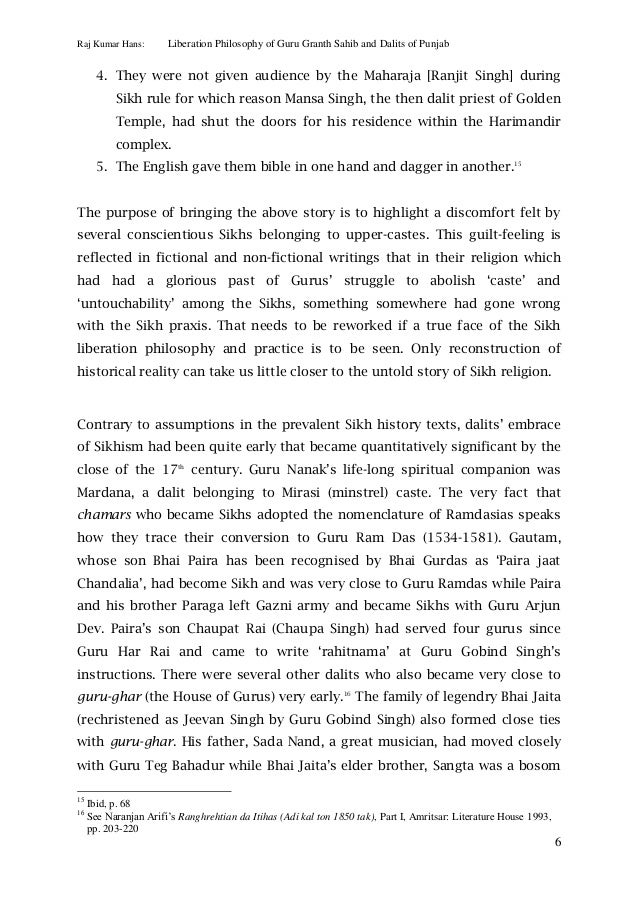 Raj Kumar Hans: Liberation Philosophy of Guru Granth Sahib and Dalits of Punjab

4. They were not given audience by the Maharaja [Ranjit Singh] during Sikh rule for which reason Mansa Singh, the then dalit priest of Golden Temple, had shut the doors for his residence within the Harimandir complex.
5. The English gave them bible in one hand and dagger in another.$^{15}$

The purpose of bringing the above story is to highlight a discomfort felt by several conscientious Sikhs belonging to upper-castes. This guilt-feeling is reflected in fictional and non-fictional writings that in their religion which had had a glorious past of Gurus' struggle to abolish 'caste' and 'untouchability' among the Sikhs, something somewhere had gone wrong with the Sikh praxis. That needs to be reworked if a true face of the Sikh liberation philosophy and practice is to be seen. Only reconstruction of historical reality can take us little closer to the untold story of Sikh religion.

Contrary to assumptions in the prevalent Sikh history texts, dalits' embrace of Sikhism had been quite early that became quantitatively significant by the close of the 17$^{th}$ century. Guru Nanak's life-long spiritual companion was Mardana, a dalit belonging to Mirasi (minstrel) caste. The very fact that chamars who became Sikhs adopted the nomenclature of Ramdasias speaks how they trace their conversion to Guru Ram Das (1534-1581). Gautam, whose son Bhai Paira has been recognised by Bhai Gurdas as 'Paira jaat Chandalia', had become Sikh and was very close to Guru Ramdas while Paira and his brother Paraga left Gazni army and became Sikhs with Guru Arjun Dev. Paira's son Chaupat Rai (Chaupa Singh) had served four gurus since Guru Har Rai and came to write 'rahitnama' at Guru Gobind Singh's instructions. There were several other dalits who also became very close to guru-ghar (the House of Gurus) very early.$^{16}$ The family of legendry Bhai Jaita (rechristened as Jeevan Singh by Guru Gobind Singh) also formed close ties with guru-ghar. His father, Sada Nand, a great musician, had moved closely with Guru Teg Bahadur while Bhai Jaita's elder brother, Sangta was a bosom

$^{15}$ Ibid, p. 68
$^{16}$ See Naranjan Arifi's Ranghrehtian da Itihas (Adi kal ton 1850 tak), Part I, Amritsar: Literature House 1993, pp. 203-220

6